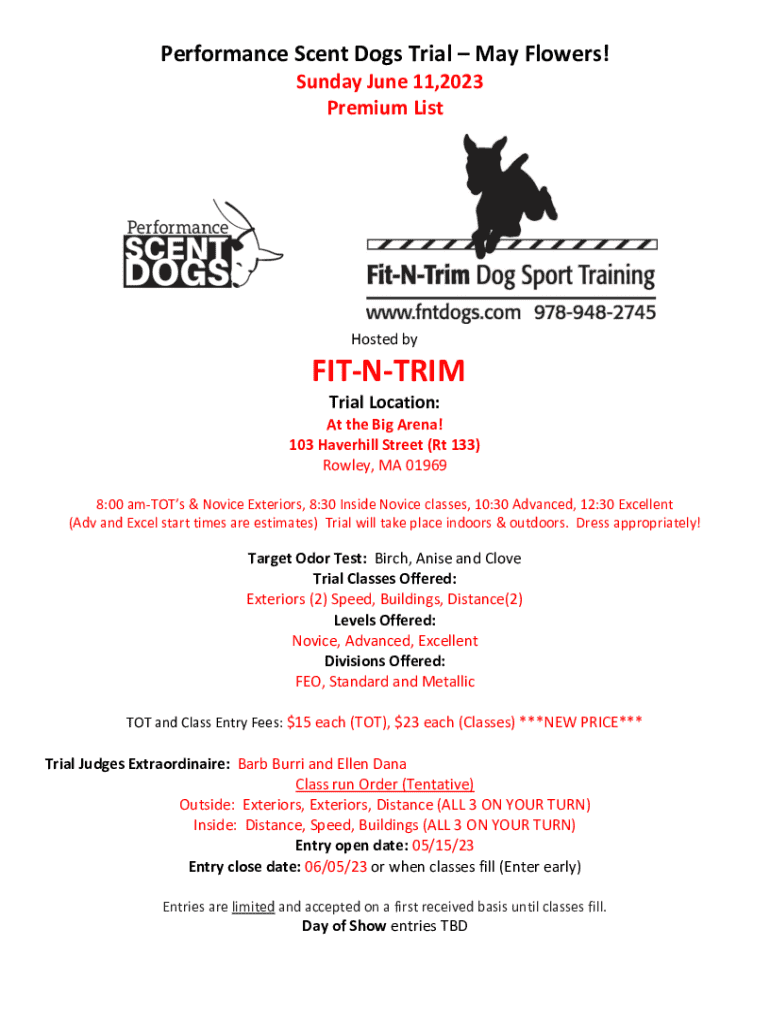 Performance Scent Dogs Trial – May Flowers!
Sunday June 11,2023
Premium List

Performance
SCENT
DOGS

Fit-N-Trim Dog Sport Training
www.fntdogs.com 978-948-2745

Hosted by

FIT-N-TRIM

Trial Location:
At the Big Arena!
103 Haverhill Street (Rt 133)
Rowley, MA 01969

8:00 am-TOT's & Novice Exteriors, 8:30 Inside Novice classes, 10:30 Advanced, 12:30 Excellent (Adv and Excel start times are estimates) Trial will take place indoors & outdoors. Dress appropriately!

Target Odor Test: Birch, Anise and Clove
Trial Classes Offered:
Exteriors (2) Speed, Buildings, Distance(2)
Levels Offered:
Novice, Advanced, Excellent
Divisions Offered:
FEO, Standard and Metallic

TOT and Class Entry Fees: $15 each (TOT), $23 each (Classes) ***NEW PRICE***

Trial Judges Extraordinaire: Barb Burri and Ellen Dana
Class run Order (Tentative)
Outside: Exteriors, Exteriors, Distance (ALL 3 ON YOUR TURN)
Inside: Distance, Speed, Buildings (ALL 3 ON YOUR TURN)
Entry open date: 05/15/23
Entry close date: 06/05/23 or when classes fill (Enter early)

Entries are limited and accepted on a first received basis until classes fill.
Day of Show entries TBD